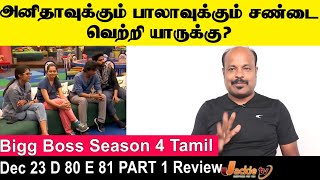 அனிதாவுக்கும் பாலாவுக்கும் சண்டை வெற்றி யாருக்கு?

Bigg Boss Season 4 Tamil

Dec 23 D 80 E 81 PART 1 Review

Jackie tv